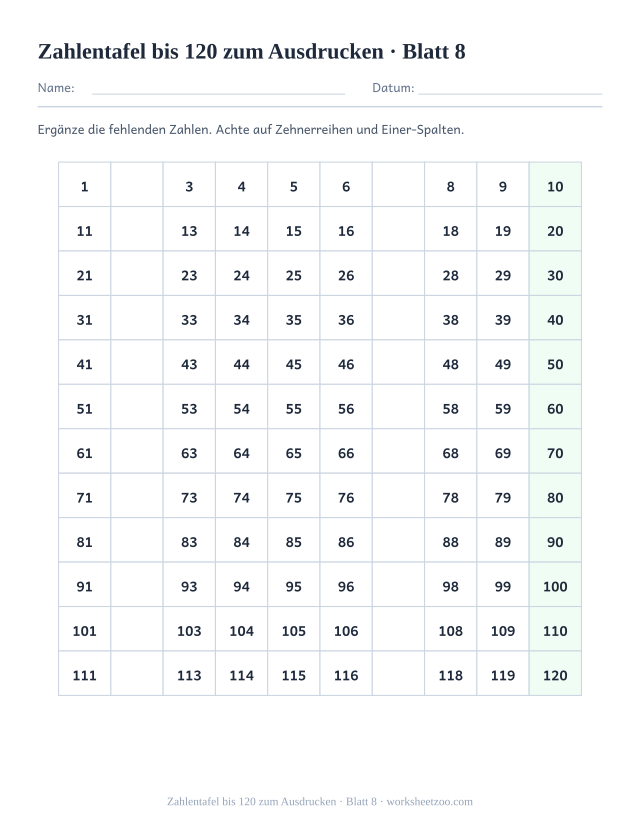 Zahlentafel bis 120 zum Ausdrucken · Blatt 8

Name: Datum:

Ergänze die fehlenden Zahlen. Achte auf Zehnerreihen und Einer-Spalten.

| 1 | | 3 | 4 | 5 | 6 | | 8 | 9 | 10 |
|---|---|---|---|---|---|---|---|---|---|
| 11 | | 13 | 14 | 15 | 16 | | 18 | 19 | 20 |
| 21 | | 23 | 24 | 25 | 26 | | 28 | 29 | 30 |
| 31 | | 33 | 34 | 35 | 36 | | 38 | 39 | 40 |
| 41 | | 43 | 44 | 45 | 46 | | 48 | 49 | 50 |
| 51 | | 53 | 54 | 55 | 56 | | 58 | 59 | 60 |
| 61 | | 63 | 64 | 65 | 66 | | 68 | 69 | 70 |
| 71 | | 73 | 74 | 75 | 76 | | 78 | 79 | 80 |
| 81 | | 83 | 84 | 85 | 86 | | 88 | 89 | 90 |
| 91 | | 93 | 94 | 95 | 96 | | 98 | 99 | 100 |
| 101 | | 103 | 104 | 105 | 106 | | 108 | 109 | 110 |
| 111 | | 113 | 114 | 115 | 116 | | 118 | 119 | 120 |

Zahlentafel bis 120 zum Ausdrucken · Blatt 8 · worksheetzoo.com